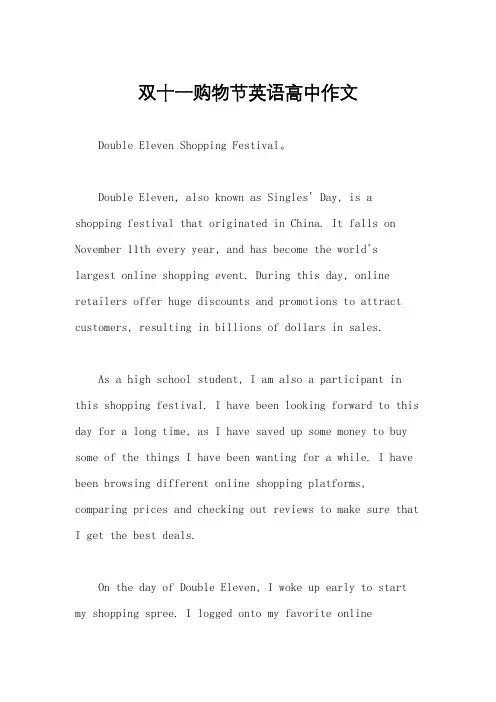 双十一购物节英语高中作文

Double Eleven Shopping Festival。

Double Eleven, also known as Singles' Day, is a shopping festival that originated in China. It falls on November 11th every year, and has become the world's largest online shopping event. During this day, online retailers offer huge discounts and promotions to attract customers, resulting in billions of dollars in sales.

As a high school student, I am also a participant in this shopping festival. I have been looking forward to this day for a long time, as I have saved up some money to buy some of the things I have been wanting for a while. I have been browsing different online shopping platforms, comparing prices and checking out reviews to make sure that I get the best deals.

On the day of Double Eleven, I woke up early to start my shopping spree. I logged onto my favorite online